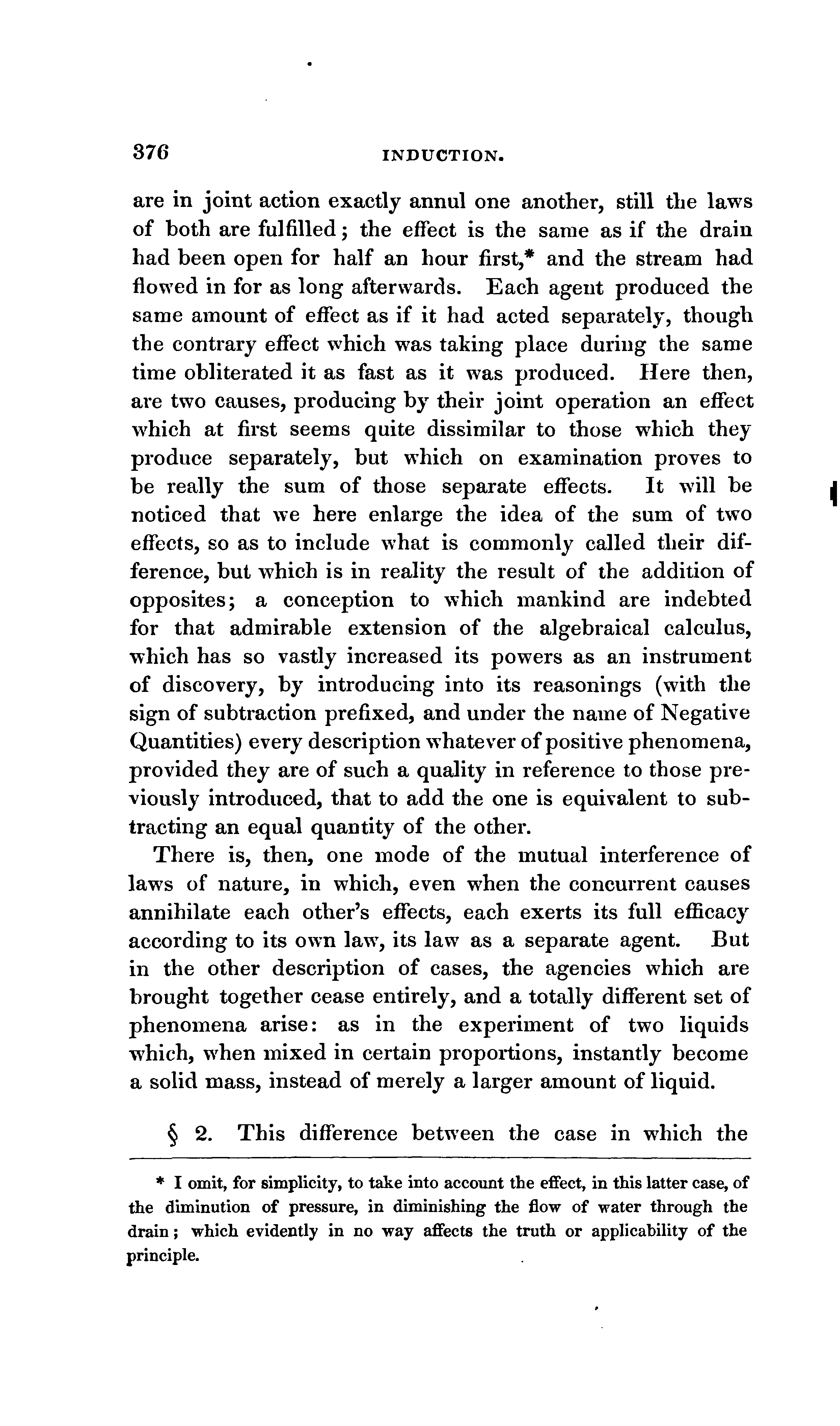 376 INDUCTION.

are in joint action exactly annul one another, still the laws of both are fulfilled; the effect is the same as if the drain had been open for half an hour first,* and the stream had flowed in for as long afterwards. Each agent produced the same amount of effect as if it had acted separately, though the contrary effect which was taking place during the same time obliterated it as fast as it was produced. Here then, are two causes, producing by their joint operation an effect which at first seems quite dissimilar to those which they produce separately, but which on examination proves to be really the sum of those separate effects. It will be noticed that we here enlarge the idea of the sum of two effects, so as to include what is commonly called their difference, but which is in reality the result of the addition of opposites; a conception to which mankind are indebted for that admirable extension of the algebraical calculus, which has so vastly increased its powers as an instrument of discovery, by introducing into its reasonings (with the sign of subtraction prefixed, and under the name of Negative Quantities) every description whatever of positive phenomena, provided they are of such a quality in reference to those previously introduced, that to add the one is equivalent to subtracting an equal quantity of the other.

There is, then, one mode of the mutual interference of laws of nature, in which, even when the concurrent causes annihilate each other's effects, each exerts its full efficacy according to its own law, its law as a separate agent. But in the other description of cases, the agencies which are brought together cease entirely, and a totally different set of phenomena arise: as in the experiment of two liquids which, when mixed in certain proportions, instantly become a solid mass, instead of merely a larger amount of liquid.

§ 2. This difference between the case in which the

* I omit, for simplicity, to take into account the effect, in this latter case, of the diminution of pressure, in diminishing the flow of water through the drain; which evidently in no way affects the truth or applicability of the principle.